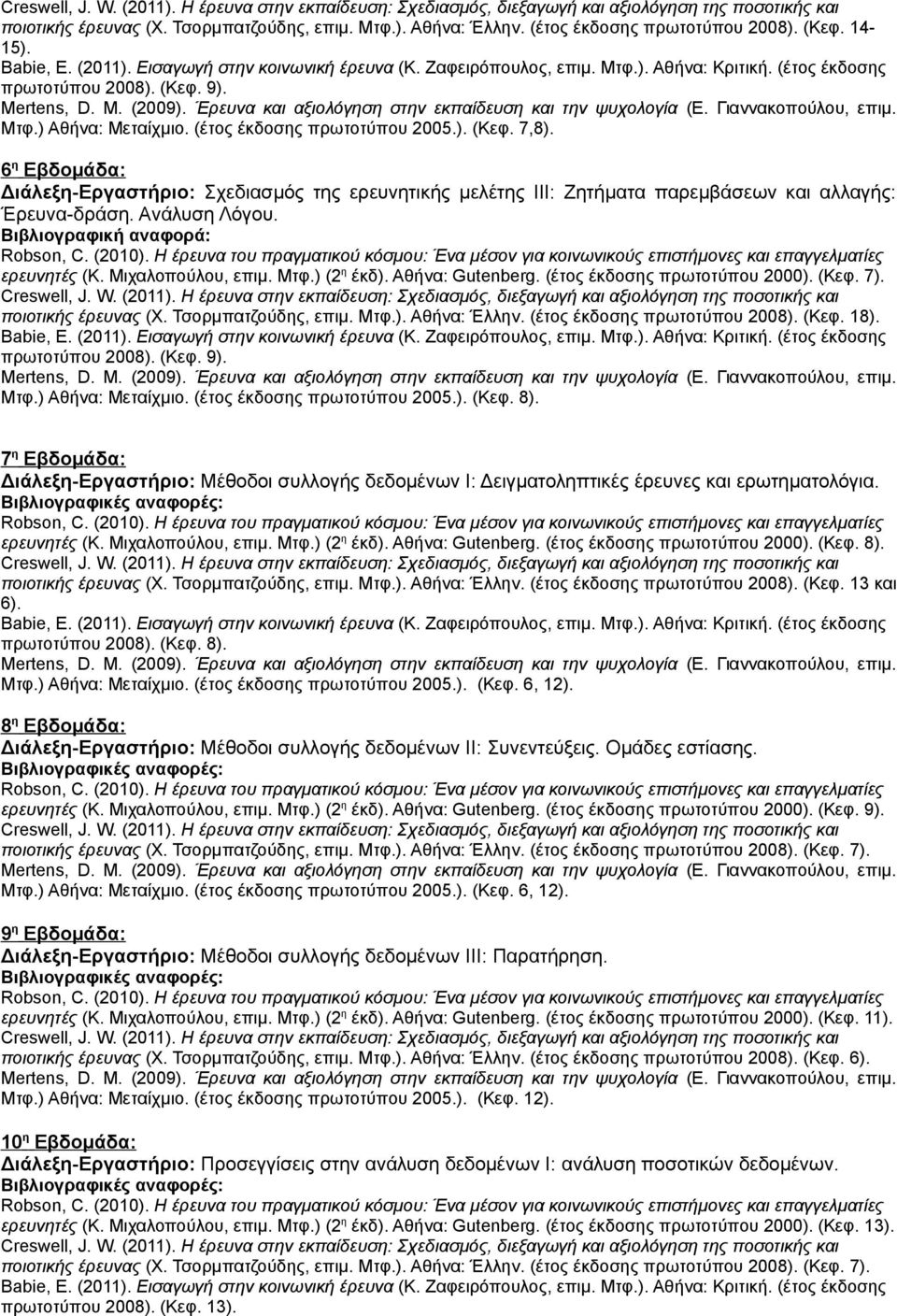 Creswell, J. W. (2011). Η έρευνα στην εκπαίδευση: Σχεδιασμός, διεξαγωγή και αξιολόγηση της ποσοτικής και ποιοτικής έρευνας (Χ. Τσορμπατζούδης, επιμ. Μτφ.). Αθήνα: Έλλην. (έτος έκδοσης πρωτοτύπου 2008). (Κεφ. 14-15).
Babie, E. (2011). Εισαγωγή στην κοινωνική έρευνα (Κ. Ζαφειρόπουλος, επιμ. Μτφ.). Αθήνα: Κριτική. (έτος έκδοσης πρωτοτύπου 2008). (Κεφ. 9).
Mertens, D. M. (2009). Έρευνα και αξιολόγηση στην εκπαίδευση και την ψυχολογία (Ε. Γιαννακοπούλου, επιμ. Μτφ.) Αθήνα: Μεταίχμιο. (έτος έκδοσης πρωτοτύπου 2005.). (Κεφ. 7,8).

6η Εβδομάδα:
Διάλεξη-Εργαστήριο: Σχεδιασμός της ερευνητικής μελέτης ΙΙΙ: Ζητήματα παρεμβάσεων και αλλαγής: Έρευνα-δράση. Ανάλυση Λόγου.
Βιβλιογραφική αναφορά:
Robson, C. (2010). Η έρευνα του πραγματικού κόσμου: Ένα μέσον για κοινωνικούς επιστήμονες και επαγγελματίες ερευνητές (Κ. Μιχαλοπούλου, επιμ. Μτφ.) (2η έκδ). Αθήνα: Gutenberg. (έτος έκδοσης πρωτοτύπου 2000). (Κεφ. 7).
Creswell, J. W. (2011). Η έρευνα στην εκπαίδευση: Σχεδιασμός, διεξαγωγή και αξιολόγηση της ποσοτικής και ποιοτικής έρευνας (Χ. Τσορμπατζούδης, επιμ. Μτφ.). Αθήνα: Έλλην. (έτος έκδοσης πρωτοτύπου 2008). (Κεφ. 18).
Babie, E. (2011). Εισαγωγή στην κοινωνική έρευνα (Κ. Ζαφειρόπουλος, επιμ. Μτφ.). Αθήνα: Κριτική. (έτος έκδοσης πρωτοτύπου 2008). (Κεφ. 9).
Mertens, D. M. (2009). Έρευνα και αξιολόγηση στην εκπαίδευση και την ψυχολογία (Ε. Γιαννακοπούλου, επιμ. Μτφ.) Αθήνα: Μεταίχμιο. (έτος έκδοσης πρωτοτύπου 2005.). (Κεφ. 8).

7η Εβδομάδα:
Διάλεξη-Εργαστήριο: Μέθοδοι συλλογής δεδομένων Ι: Δειγματοληπτικές έρευνες και ερωτηματολόγια.
Βιβλιογραφικές αναφορές:
Robson, C. (2010). Η έρευνα του πραγματικού κόσμου: Ένα μέσον για κοινωνικούς επιστήμονες και επαγγελματίες ερευνητές (Κ. Μιχαλοπούλου, επιμ. Μτφ.) (2η έκδ). Αθήνα: Gutenberg. (έτος έκδοσης πρωτοτύπου 2000). (Κεφ. 8).
Creswell, J. W. (2011). Η έρευνα στην εκπαίδευση: Σχεδιασμός, διεξαγωγή και αξιολόγηση της ποσοτικής και ποιοτικής έρευνας (Χ. Τσορμπατζούδης, επιμ. Μτφ.). Αθήνα: Έλλην. (έτος έκδοσης πρωτοτύπου 2008). (Κεφ. 13 και 6).
Babie, E. (2011). Εισαγωγή στην κοινωνική έρευνα (Κ. Ζαφειρόπουλος, επιμ. Μτφ.). Αθήνα: Κριτική. (έτος έκδοσης πρωτοτύπου 2008). (Κεφ. 8).
Mertens, D. M. (2009). Έρευνα και αξιολόγηση στην εκπαίδευση και την ψυχολογία (Ε. Γιαννακοπούλου, επιμ. Μτφ.) Αθήνα: Μεταίχμιο. (έτος έκδοσης πρωτοτύπου 2005.). (Κεφ. 6, 12).

8η Εβδομάδα:
Διάλεξη-Εργαστήριο: Μέθοδοι συλλογής δεδομένων ΙΙ: Συνεντεύξεις. Ομάδες εστίασης.
Βιβλιογραφικές αναφορές:
Robson, C. (2010). Η έρευνα του πραγματικού κόσμου: Ένα μέσον για κοινωνικούς επιστήμονες και επαγγελματίες ερευνητές (Κ. Μιχαλοπούλου, επιμ. Μτφ.) (2η έκδ). Αθήνα: Gutenberg. (έτος έκδοσης πρωτοτύπου 2000). (Κεφ. 9).
Creswell, J. W. (2011). Η έρευνα στην εκπαίδευση: Σχεδιασμός, διεξαγωγή και αξιολόγηση της ποσοτικής και ποιοτικής έρευνας (Χ. Τσορμπατζούδης, επιμ. Μτφ.). Αθήνα: Έλλην. (έτος έκδοσης πρωτοτύπου 2008). (Κεφ. 7).
Mertens, D. M. (2009). Έρευνα και αξιολόγηση στην εκπαίδευση και την ψυχολογία (Ε. Γιαννακοπούλου, επιμ. Μτφ.) Αθήνα: Μεταίχμιο. (έτος έκδοσης πρωτοτύπου 2005.). (Κεφ. 6, 12).

9η Εβδομάδα:
Διάλεξη-Εργαστήριο: Μέθοδοι συλλογής δεδομένων ΙΙΙ: Παρατήρηση.
Βιβλιογραφικές αναφορές:
Robson, C. (2010). Η έρευνα του πραγματικού κόσμου: Ένα μέσον για κοινωνικούς επιστήμονες και επαγγελματίες ερευνητές (Κ. Μιχαλοπούλου, επιμ. Μτφ.) (2η έκδ). Αθήνα: Gutenberg. (έτος έκδοσης πρωτοτύπου 2000). (Κεφ. 11).
Creswell, J. W. (2011). Η έρευνα στην εκπαίδευση: Σχεδιασμός, διεξαγωγή και αξιολόγηση της ποσοτικής και ποιοτικής έρευνας (Χ. Τσορμπατζούδης, επιμ. Μτφ.). Αθήνα: Έλλην. (έτος έκδοσης πρωτοτύπου 2008). (Κεφ. 6).
Mertens, D. M. (2009). Έρευνα και αξιολόγηση στην εκπαίδευση και την ψυχολογία (Ε. Γιαννακοπούλου, επιμ. Μτφ.) Αθήνα: Μεταίχμιο. (έτος έκδοσης πρωτοτύπου 2005.). (Κεφ. 12).

10η Εβδομάδα:
Διάλεξη-Εργαστήριο: Προσεγγίσεις στην ανάλυση δεδομένων Ι: ανάλυση ποσοτικών δεδομένων.
Βιβλιογραφικές αναφορές:
Robson, C. (2010). Η έρευνα του πραγματικού κόσμου: Ένα μέσον για κοινωνικούς επιστήμονες και επαγγελματίες ερευνητές (Κ. Μιχαλοπούλου, επιμ. Μτφ.) (2η έκδ). Αθήνα: Gutenberg. (έτος έκδοσης πρωτοτύπου 2000). (Κεφ. 13).
Creswell, J. W. (2011). Η έρευνα στην εκπαίδευση: Σχεδιασμός, διεξαγωγή και αξιολόγηση της ποσοτικής και ποιοτικής έρευνας (Χ. Τσορμπατζούδης, επιμ. Μτφ.). Αθήνα: Έλλην. (έτος έκδοσης πρωτοτύπου 2008). (Κεφ. 7).
Babie, E. (2011). Εισαγωγή στην κοινωνική έρευνα (Κ. Ζαφειρόπουλος, επιμ. Μτφ.). Αθήνα: Κριτική. (έτος έκδοσης πρωτοτύπου 2008). (Κεφ. 13).